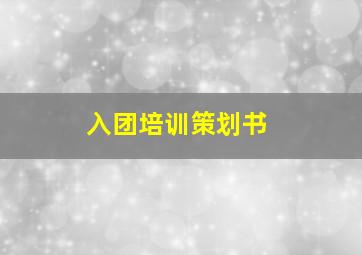 入团培训策划书